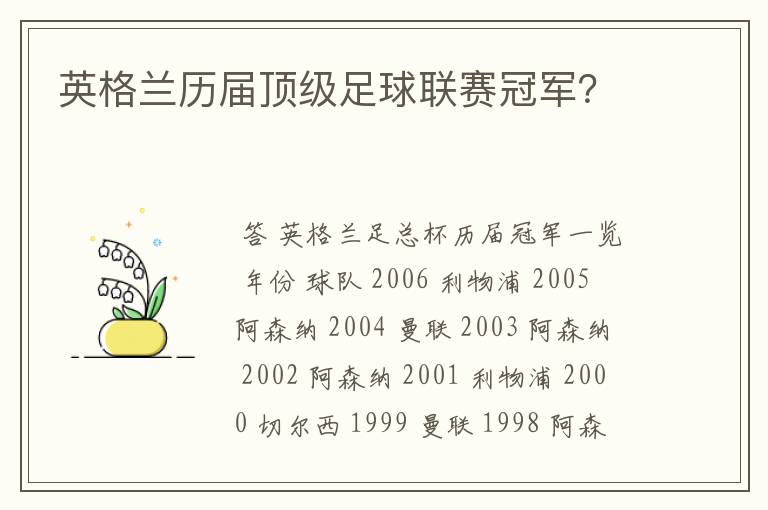 英格兰历届顶级足球联赛冠军?

答 英格兰足总杯历届冠军一览 年份 球队 2006 利物浦 2005 阿森纳 2004 曼联 2003 阿森纳 2002 阿森纳 2001 利物浦 2000 切尔西 1999 曼联 1998 阿森